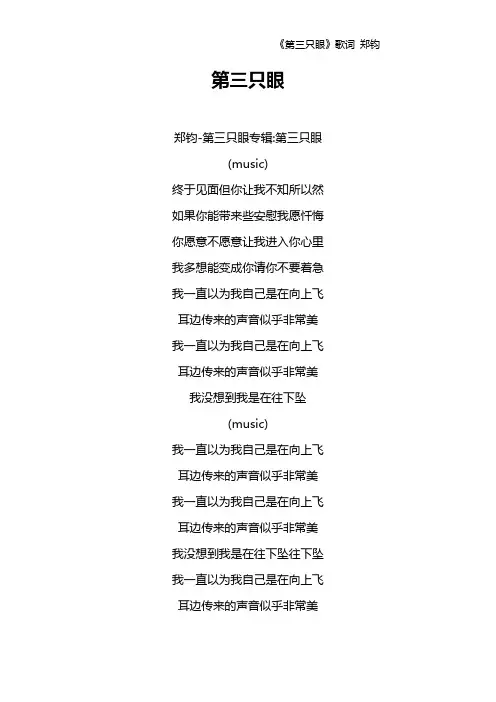 《第三只眼》歌词 郑钧

第三只眼

郑钧-第三只眼专辑:第三只眼

(music)

终于见面但你让我不知所以然

如果你能带来些安慰我愿忏悔

你愿意不愿意让我进入你心里

我多想能变成你请你不要着急

我一直以为我自己是在向上飞

耳边传来的声音似乎非常美

我一直以为我自己是在向上飞

耳边传来的声音似乎非常美

我没想到我是在往下坠

(music)

我一直以为我自己是在向上飞

耳边传来的声音似乎非常美

我一直以为我自己是在向上飞

耳边传来的声音似乎非常美

我没想到我是在往下坠往下坠

我一直以为我自己是在向上飞

耳边传来的声音似乎非常美